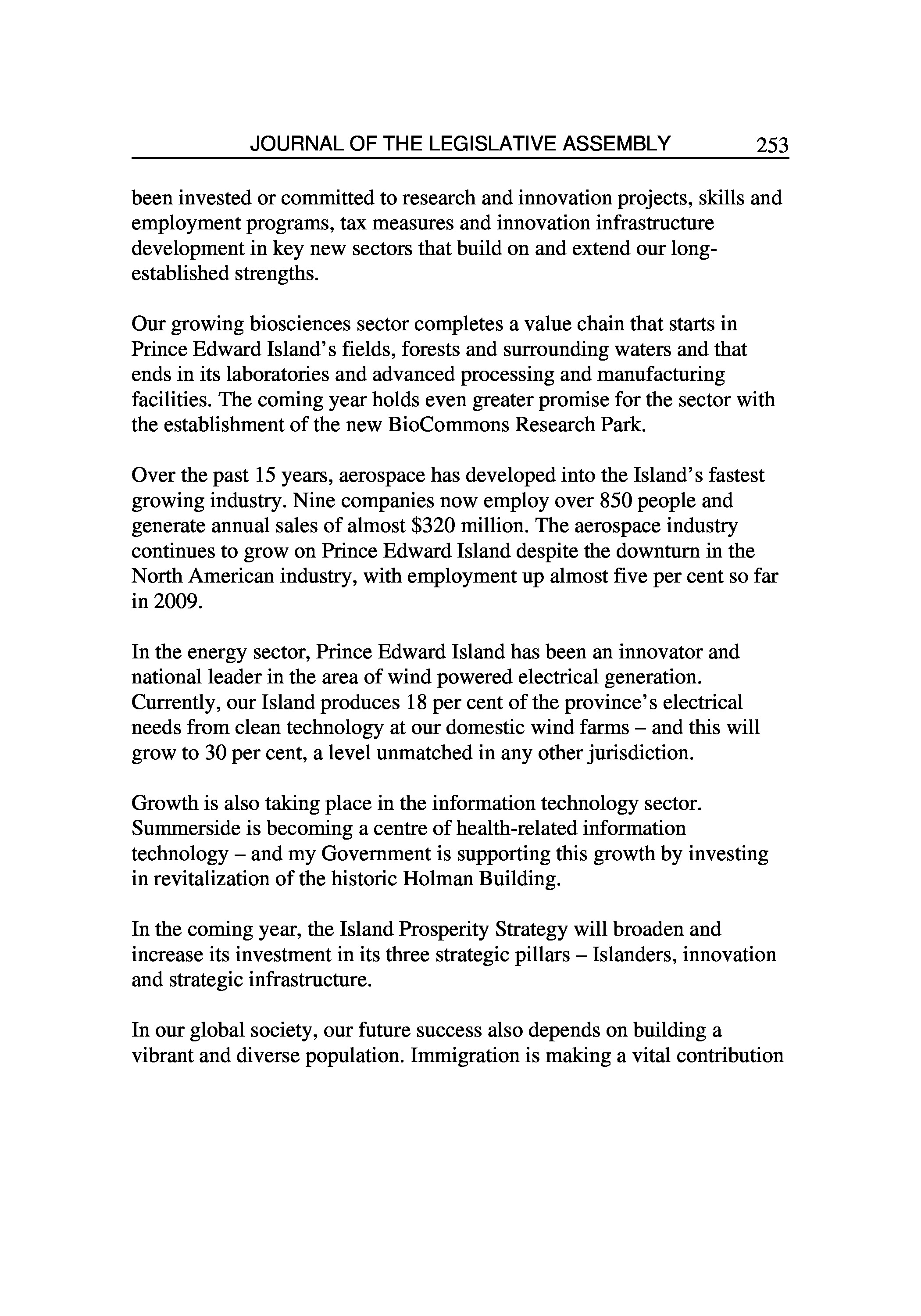 JOURNAL OF THE LEGISLATIVE ASSEMBLY 253

been invested or committed to research and innovation projects, skills and employment programs, tax measures and innovation infrastructure development in key new sectors that build on and extend our long-established strengths.

Our growing biosciences sector completes a value chain that starts in Prince Edward Island's fields, forests and surrounding waters and that ends in its laboratories and advanced processing and manufacturing facilities. The coming year holds even greater promise for the sector with the establishment of the new BioCommons Research Park.

Over the past 15 years, aerospace has developed into the Island's fastest growing industry. Nine companies now employ over 850 people and generate annual sales of almost \$320 million. The aerospace industry continues to grow on Prince Edward Island despite the downturn in the North American industry, with employment up almost five per cent so far in 2009.

In the energy sector, Prince Edward Island has been an innovator and national leader in the area of wind powered electrical generation. Currently, our Island produces 18 per cent of the province's electrical needs from clean technology at our domestic wind farms – and this will grow to 30 per cent, a level unmatched in any other jurisdiction.

Growth is also taking place in the information technology sector. Summerside is becoming a centre of health-related information technology – and my Government is supporting this growth by investing in revitalization of the historic Holman Building.

In the coming year, the Island Prosperity Strategy will broaden and increase its investment in its three strategic pillars – Islanders, innovation and strategic infrastructure.

In our global society, our future success also depends on building a vibrant and diverse population. Immigration is making a vital contribution